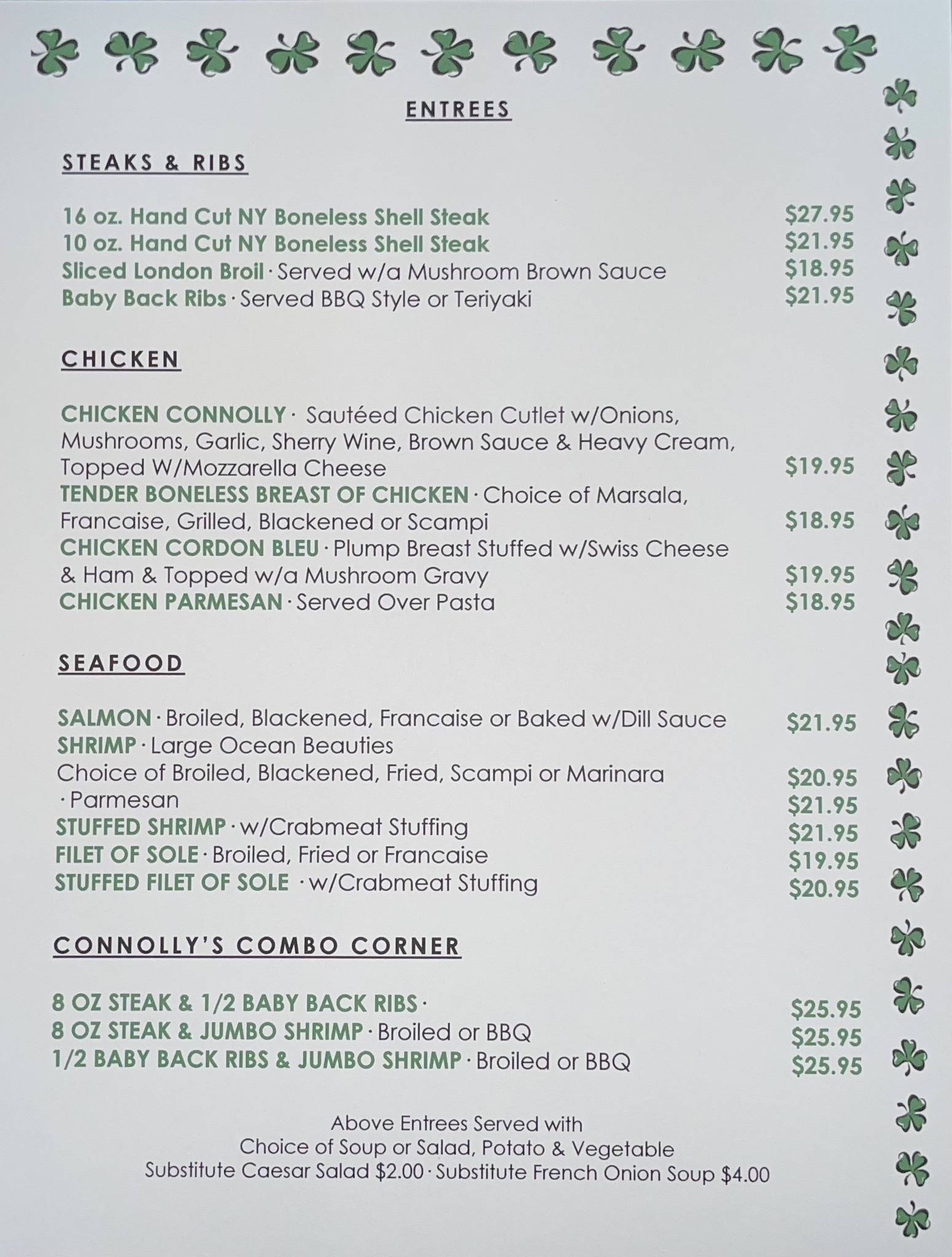 ENTREES

STEAKS & RIBS

16 oz. Hand Cut NY Boneless Shell Steak $27.95
10 oz. Hand Cut NY Boneless Shell Steak $21.95
Sliced London Broil · Served w/a Mushroom Brown Sauce $18.95
Baby Back Ribs · Served BBQ Style or Teriyaki $21.95

CHICKEN

CHICKEN CONNOLLY · Sautéed Chicken Cutlet w/Onions, Mushrooms, Garlic, Sherry Wine, Brown Sauce & Heavy Cream, Topped W/Mozzarella Cheese $19.95
TENDER BONELESS BREAST OF CHICKEN · Choice of Marsala, Francaise, Grilled, Blackened or Scampi $18.95
CHICKEN CORDON BLEU · Plump Breast Stuffed w/Swiss Cheese & Ham & Topped w/a Mushroom Gravy $19.95
CHICKEN PARMESAN · Served Over Pasta $18.95

SEAFOOD

SALMON · Broiled, Blackened, Francaise or Baked w/Dill Sauce $21.95
SHRIMP · Large Ocean Beauties
Choice of Broiled, Blackened, Fried, Scampi or Marinara $20.95
· Parmesan $21.95
STUFFED SHRIMP · w/Crabmeat Stuffing $21.95
FILET OF SOLE · Broiled, Fried or Francaise $19.95
STUFFED FILET OF SOLE · w/Crabmeat Stuffing $20.95

CONNOLLY'S COMBO CORNER

8 OZ STEAK & 1/2 BABY BACK RIBS · $25.95
8 OZ STEAK & JUMBO SHRIMP · Broiled or BBQ $25.95
1/2 BABY BACK RIBS & JUMBO SHRIMP · Broiled or BBQ $25.95

Above Entrees Served with
Choice of Soup or Salad, Potato & Vegetable
Substitute Caesar Salad $2.00 · Substitute French Onion Soup $4.00